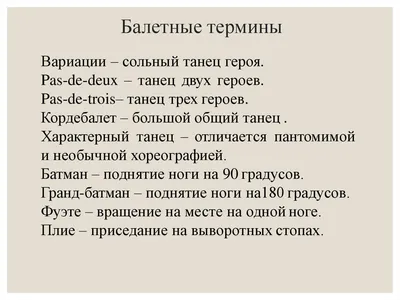 Балетные термины

Вариации – сольный танец героя.
Pas-de-deux – танец двух героев.
Pas-de-trois– танец трех героев.
Кордебалет – большой общий танец .
Характерный танец – отличается пантомимой и необычной хореографией.
Батман – поднятие ноги на 90 градусов.
Гранд-батман – поднятие ноги на180 градусов.
Фуэте – вращение на месте на одной ноге.
Плие – приседание на выворотных стопах.